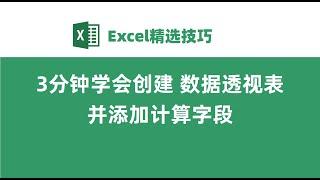 X

Excel精选技巧

3分钟学会创建 数据透视表
并添加计算字段